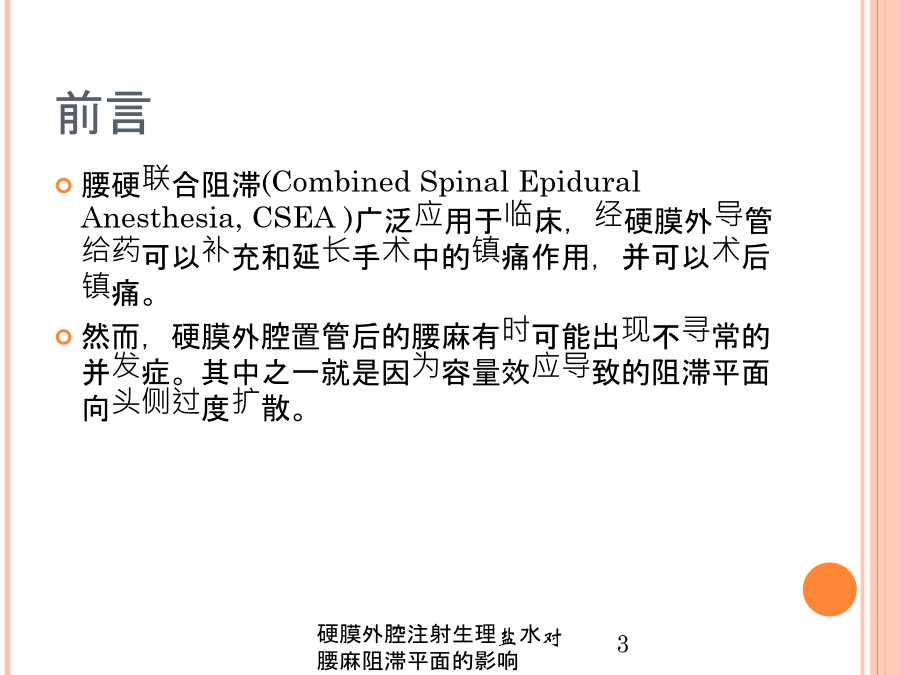 前言

腰硬联合阻滞(Combined Spinal Epidural Anesthesia, CSEA )广泛应用于临床，经硬膜外导管给药可以补充和延长手术中的镇痛作用，并可以术后镇痛。

然而，硬膜外腔置管后的腰麻有时可能出现不寻常的并发症。其中之一就是因为容量效应导致的阻滞平面向头侧过度扩散。

硬膜外腔注射生理盐水对腰麻阻滞平面的影响

3